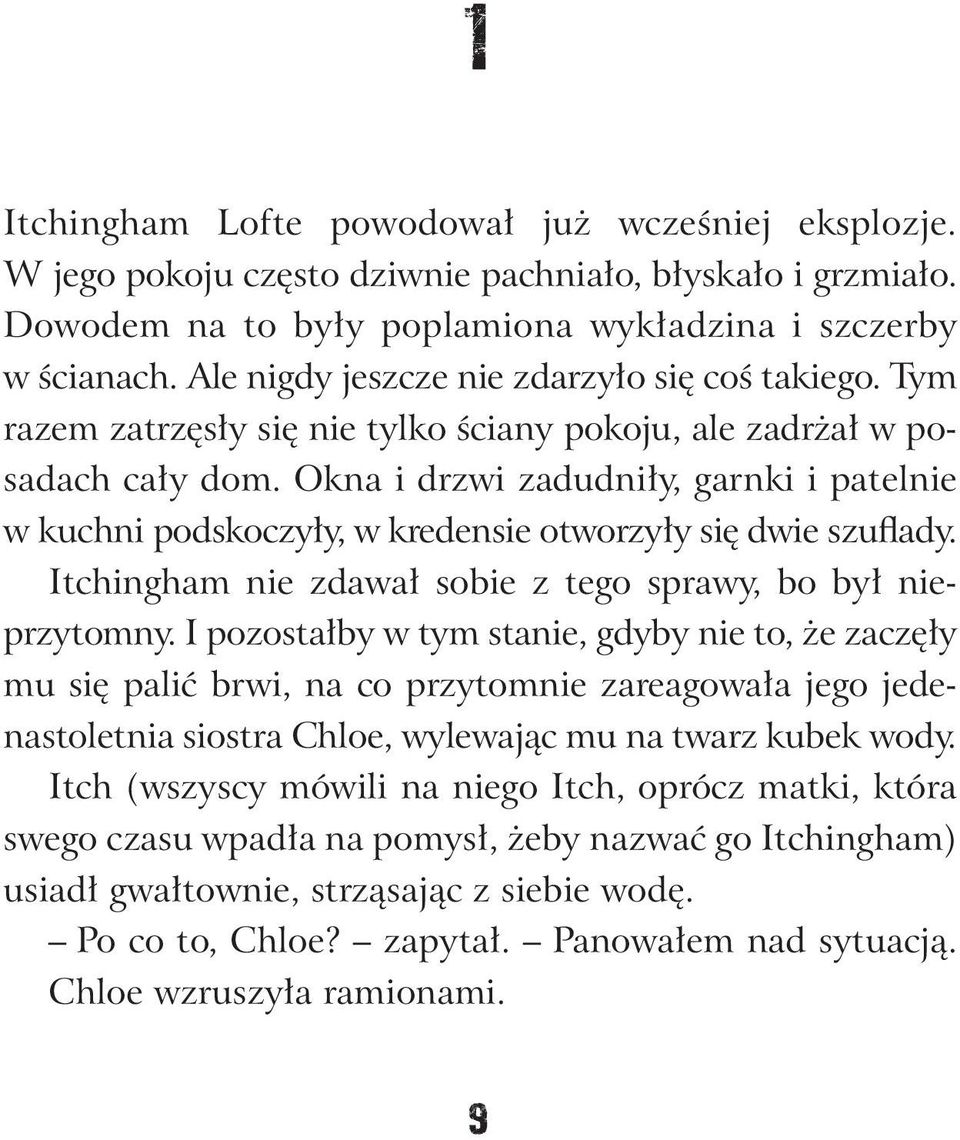 1

Itchingham Lofte powodował już wcześniej eksplozje. W jego pokoju często dziwnie pachniało, błyskało i grzmiało. Dowodem na to były poplamiona wykładzina i szczerby w ścianach. Ale nigdy jeszcze nie zdarzyło się coś takiego. Tym razem zatrzęsły się nie tylko ściany pokoju, ale zadrżał w posadach cały dom. Okna i drzwi zadudniły, garnki i patelnie w kuchni podskoczyły, w kredensie otworzyły się dwie szuflady.

Itchingham nie zdawał sobie z tego sprawy, bo był nieprzytomny. I pozostałby w tym stanie, gdyby nie to, że zaczęły mu się palić brwi, na co przytomnie zareagowała jego jedenastoletnia siostra Chloe, wylewając mu na twarz kubek wody.

Itch (wszyscy mówili na niego Itch, oprócz matki, która swego czasu wpadła na pomysł, żeby nazwać go Itchingham) usiadł gwałtownie, strząsając z siebie wodę.

– Po co to, Chloe? – zapytał. – Panowałem nad sytuacją.

Chloe wzruszyła ramionami.

9